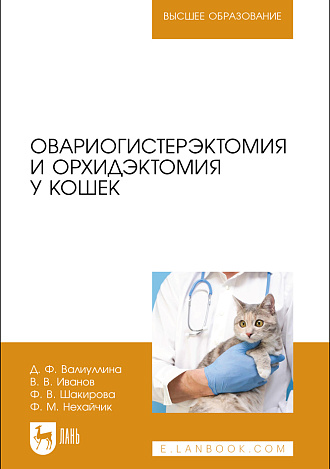 ВЫСШЕЕ ОБРАЗОВАНИЕ

ОВАРИОГИСТЕРЭКТОМИЯ И ОРХИДЭКТОМИЯ У КОШЕК

Д. Ф. Валиуллина
В. В. Иванов
Ф. В. Шакирова
Ф. М. Нехайчик

ЛАНЬ

E.LANBOOK.COM